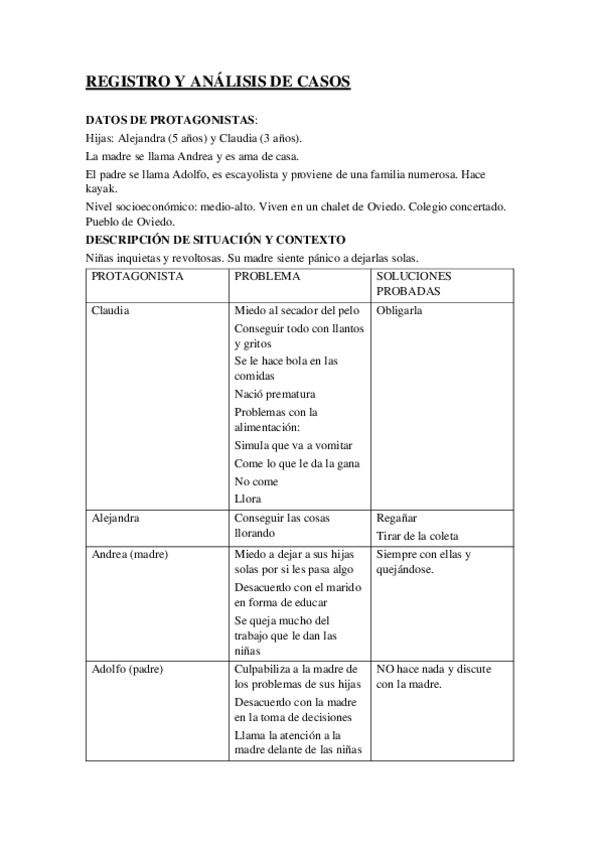 REGISTRO Y ANÁLISIS DE CASOS

DATOS DE PROTAGONISTAS:
Hijas: Alejandra (5 años) y Claudia (3 años).
La madre se llama Andrea y es ama de casa.
El padre se llama Adolfo, es escayolista y proviene de una familia numerosa. Hace kayak.
Nivel socioeconómico: medio-alto. Viven en un chalet de Oviedo. Colegio concertado. Pueblo de Oviedo.

DESCRIPCIÓN DE SITUACIÓN Y CONTEXTO
Niñas inquietas y revoltosas. Su madre siente pánico a dejarlas solas.

| PROTAGONISTA | PROBLEMA | SOLUCIONES PROBADAS |
|---|---|---|
| Claudia | Miedo al secador del pelo<br>Conseguir todo con llantos y gritos<br>Se le hace bola en las comidas<br>Nació prematura<br>Problemas con la alimentación:<br>Simula que va a vomitar<br>Come lo que le da la gana<br>No come<br>Llora | Obligarla |
| Alejandra | Conseguir las cosas llorando | Regañar<br>Tirar de la coleta |
| Andrea (madre) | Miedo a dejar a sus hijas solas por si les pasa algo<br>Desacuerdo con el marido en forma de educar<br>Se queja mucho del trabajo que le dan las niñas | Siempre con ellas y quejándose. |
| Adolfo (padre) | Culpabiliza a la madre de los problemas de sus hijas<br>Desacuerdo con la madre en la toma de decisiones<br>Llama la atención a la madre delante de las niñas | NO hace nada y discute con la madre. |